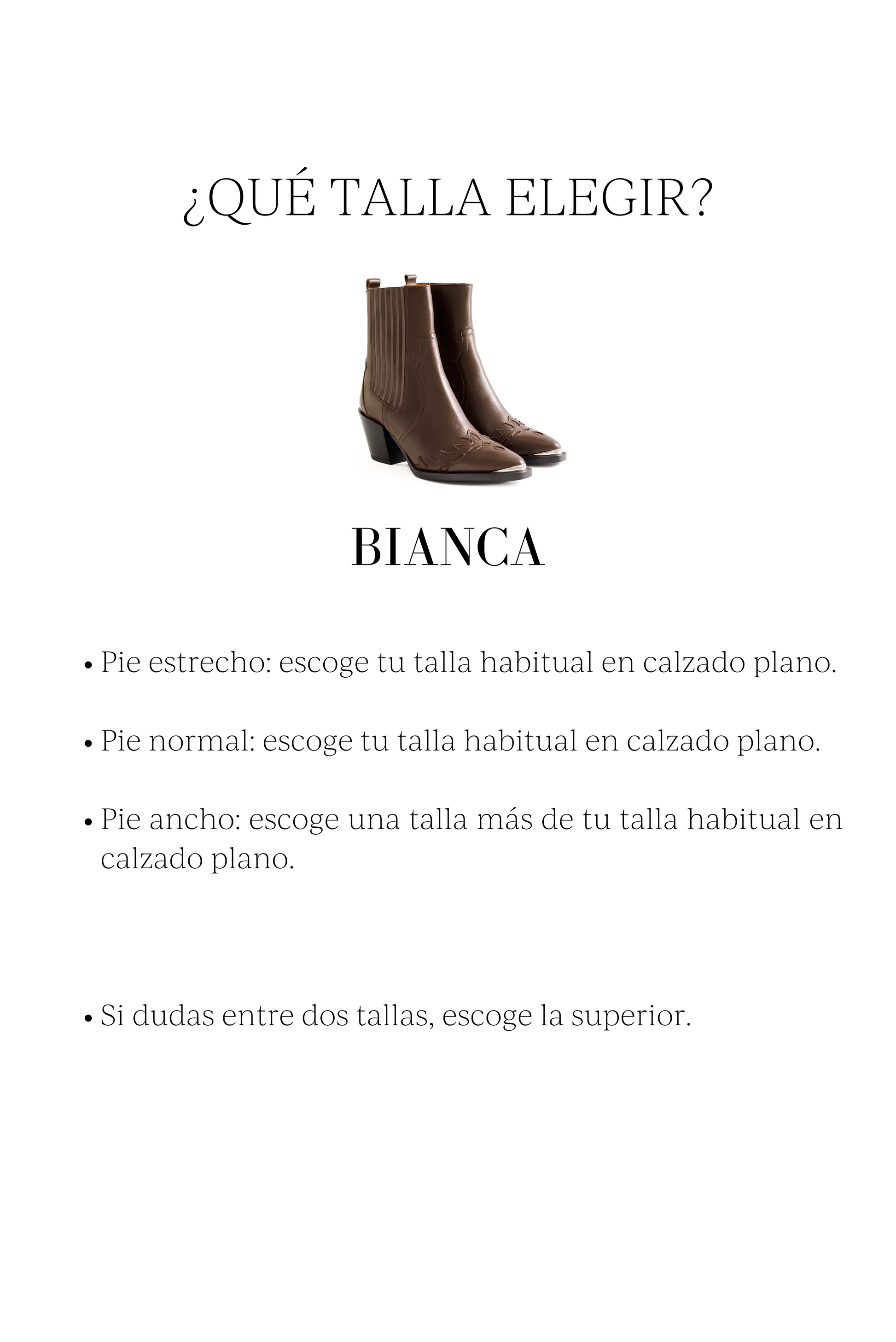 ¿QUÉ TALLA ELEGIR?

BIANCA

• Pie estrecho: escoge tu talla habitual en calzado plano.

• Pie normal: escoge tu talla habitual en calzado plano.

• Pie ancho: escoge una talla más de tu talla habitual en calzado plano.

• Si dudas entre dos tallas, escoge la superior.